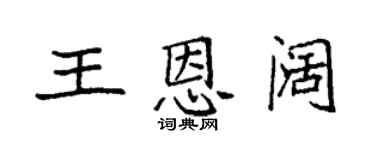 王恩阔

词典网